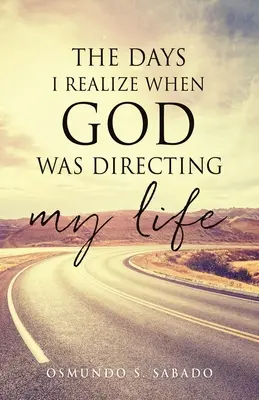 THE DAYS
I REALIZE WHEN
GOD
WAS DIRECTING
my life

OSMUNDO S. SABADO